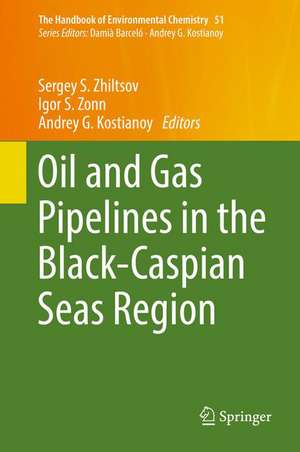 The Handbook of Environmental Chemistry 51
Series Editors: Damià Barceló · Andrey G. Kostianoy

Sergey S. Zhiltsov
Igor S. Zonn
Andrey G. Kostianoy Editors

Oil and Gas Pipelines in the Black-Caspian Seas Region

Springer